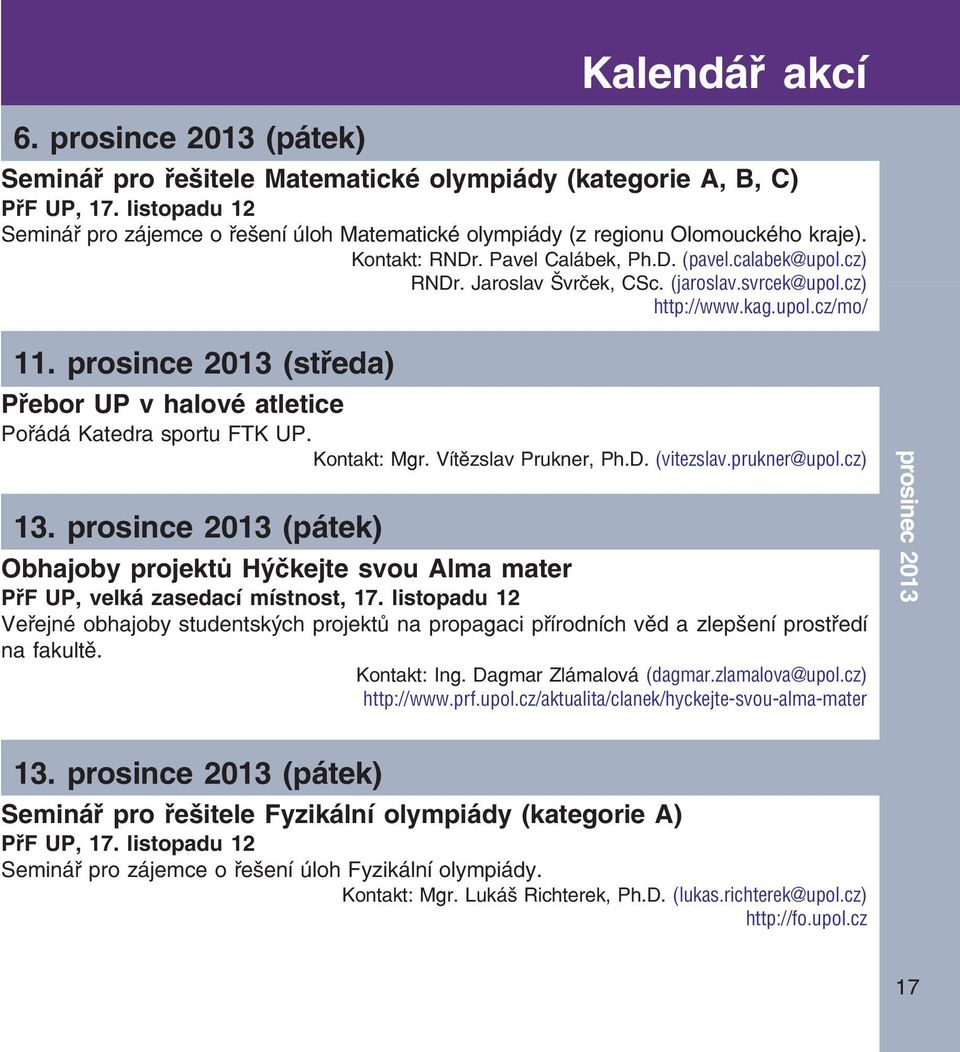 Kalendář akcí

6. prosince 2013 (pátek)

Seminář pro řešitele Matematické olympiády (kategorie A, B, C)
PřF UP, 17. listopadu 12
Seminář pro zájemce o řešení úloh Matematické olympiády (z regionu Olomouckého kraje).
Kontakt: RNDr. Pavel Calábek, Ph.D. (pavel.calabek@upol.cz)
RNDr. Jaroslav Švrček, CSc. (jaroslav.svrcek@upol.cz)
http://www.kag.upol.cz/mo/

11. prosince 2013 (středa)

Přebor UP v halové atletice
Pořádá Katedra sportu FTK UP.
Kontakt: Mgr. Vítězslav Prukner, Ph.D. (vitezslav.prukner@upol.cz)

13. prosince 2013 (pátek)

Obhajoby projektů Hýčkejte svou Alma mater
PřF UP, velká zasedací místnost, 17. listopadu 12
Veřejné obhajoby studentských projektů na propagaci přírodních věd a zlepšení prostředí na fakultě.
Kontakt: Ing. Dagmar Zlámalová (dagmar.zlamalova@upol.cz)
http://www.prf.upol.cz/aktualita/clanek/hyckejte-svou-alma-mater

prosinec 2013

13. prosince 2013 (pátek)

Seminář pro řešitele Fyzikální olympiády (kategorie A)
PřF UP, 17. listopadu 12
Seminář pro zájemce o řešení úloh Fyzikální olympiády.
Kontakt: Mgr. Lukáš Richterek, Ph.D. (lukas.richterek@upol.cz)
http://fo.upol.cz

17